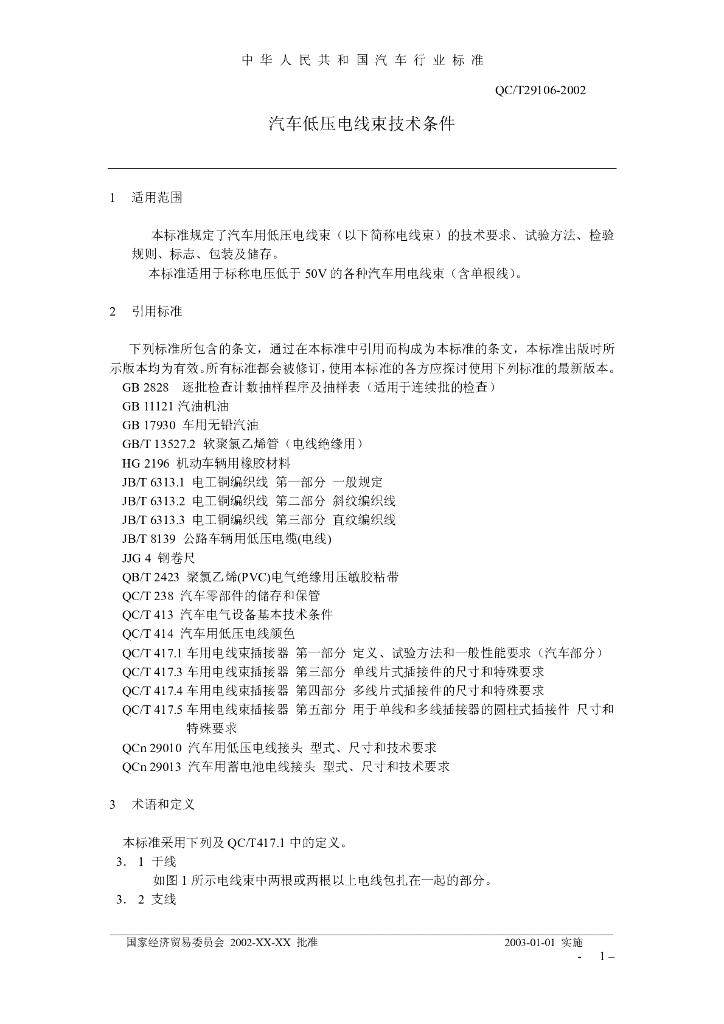 中华人民共和国汽车行业标准

QC/T29106-2002

汽车低压电线束技术条件

1 适用范围

本标准规定了汽车用低压电线束（以下简称电线束）的技术要求、试验方法、检验规则、标志、包装及储存。

本标准适用于标称电压低于50V的各种汽车用电线束（含单根线）。

2 引用标准

下列标准所包含的条文，通过在本标准中引用而构成为本标准的条文，本标准出版时所示版本均为有效。所有标准都会被修订，使用本标准的各方应探讨使用下列标准的最新版本。

GB 2828 逐批检查计数抽样程序及抽样表（适用于连续批的检查）
GB 11121 汽油机油
GB 17930 车用无铅汽油
GB/T 13527.2 软聚氯乙烯管（电线绝缘用）
HG 2196 机动车辆用橡胶材料
JB/T 6313.1 电工铜编织线 第一部分 一般规定
JB/T 6313.2 电工铜编织线 第二部分 斜纹编织线
JB/T 6313.3 电工铜编织线 第三部分 直纹编织线
JB/T 8139 公路车辆用低压电缆(电线)
JJG 4 钢卷尺
QB/T 2423 聚氯乙烯(PVC)电气绝缘用压敏胶粘带
QC/T 238 汽车零部件的储存和保管
QC/T 413 汽车电气设备基本技术条件
QC/T 414 汽车用低压电线颜色
QC/T 417.1 车用电线束插接器 第一部分 定义、试验方法和一般性能要求（汽车部分）
QC/T 417.3 车用电线束插接器 第三部分 单线片式插接件的尺寸和特殊要求
QC/T 417.4 车用电线束插接器 第四部分 多线片式插接件的尺寸和特殊要求
QC/T 417.5 车用电线束插接器 第五部分 用于单线和多线插接器的圆柱式插接件 尺寸和特殊要求
QCn 29010 汽车用低压电线接头 型式、尺寸和技术要求
QCn 29013 汽车用蓄电池电线接头 型式、尺寸和技术要求

3 术语和定义

本标准采用下列及QC/T417.1中的定义。

3．1 干线

如图1所示电线束中两根或两根以上电线包扎在一起的部分。

3．2 支线

国家经济贸易委员会 2002-XX-XX 批准 2003-01-01 实施

- 1 –